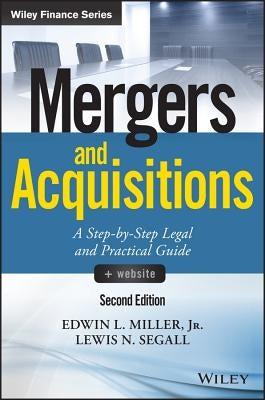 Wiley Finance Series

Mergers and Acquisitions

A Step-by-Step Legal and Practical Guide

+ website

Second Edition

EDWIN L. MILLER, JR.
LEWIS N. SEGALL

WILEY